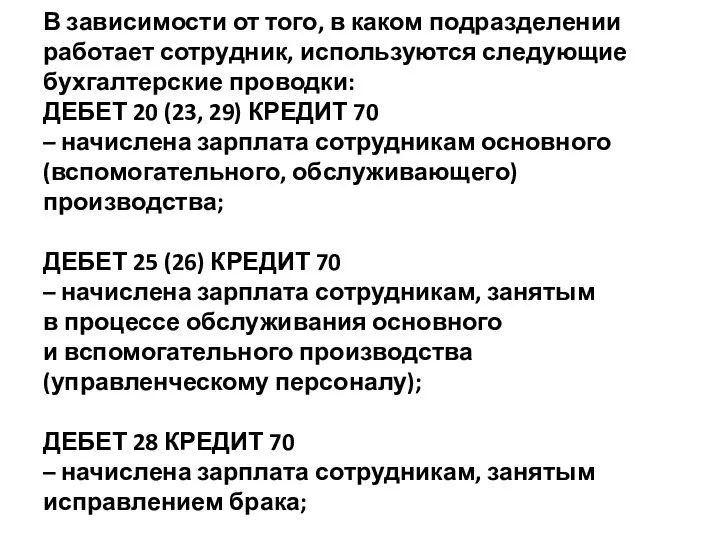 В зависимости от того, в каком подразделении работает сотрудник, используются следующие бухгалтерские проводки:
ДЕБЕТ 20 (23, 29) КРЕДИТ 70
– начислена зарплата сотрудникам основного (вспомогательного, обслуживающего) производства;

ДЕБЕТ 25 (26) КРЕДИТ 70
– начислена зарплата сотрудникам, занятым в процессе обслуживания основного и вспомогательного производства (управленческому персоналу);

ДЕБЕТ 28 КРЕДИТ 70
– начислена зарплата сотрудникам, занятым исправлением брака;